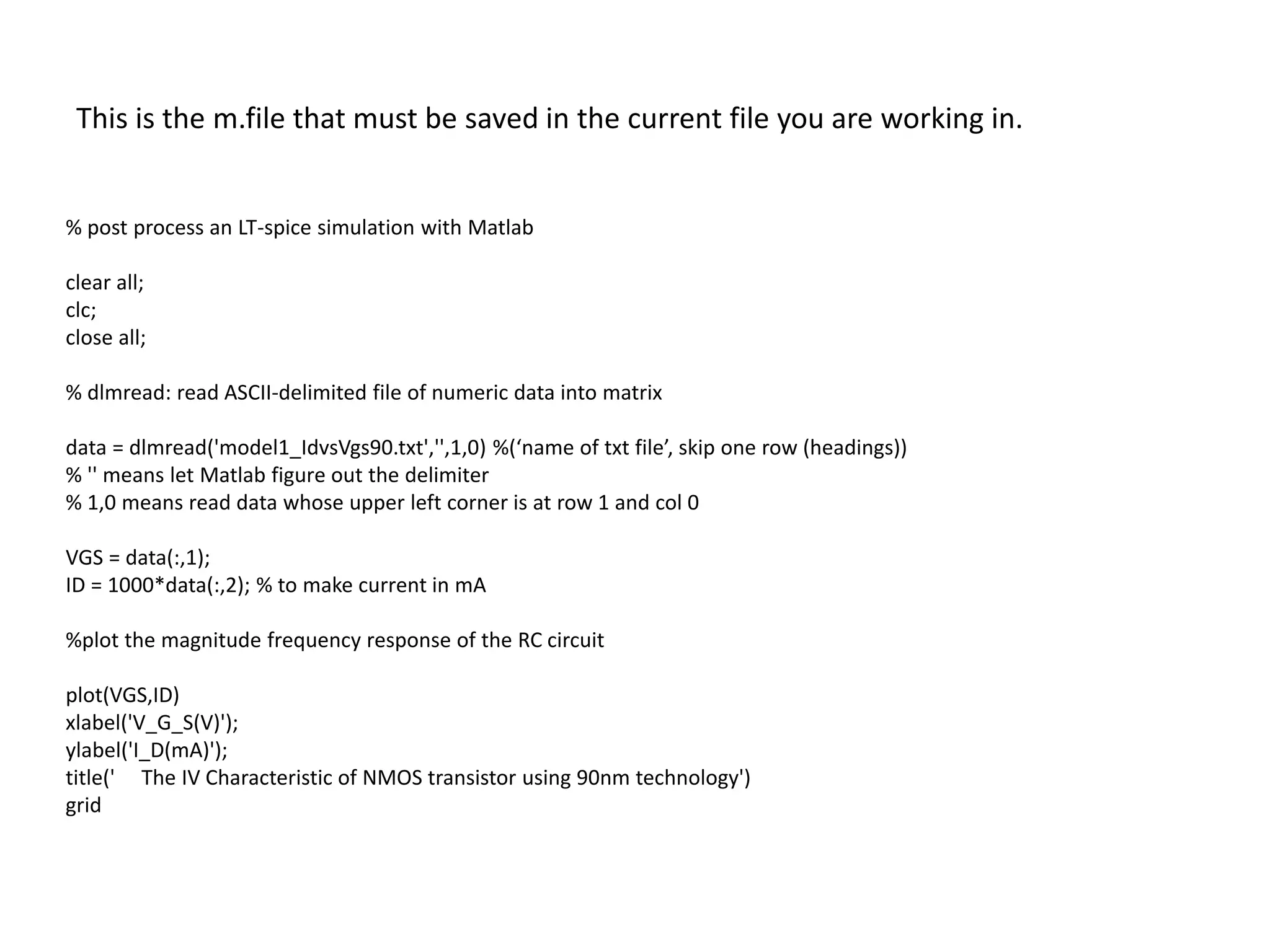 This is the m.file that must be saved in the current file you are working in.

% post process an LT-spice simulation with Matlab

clear all;
clc;
close all;

% dlmread: read ASCII-delimited file of numeric data into matrix

data = dlmread('model1_IdvsVgs90.txt','',1,0) %(‘name of txt file’, skip one row (headings))
% '' means let Matlab figure out the delimiter
% 1,0 means read data whose upper left corner is at row 1 and col 0

VGS = data(:,1);
ID = 1000*data(:,2); % to make current in mA

%plot the magnitude frequency response of the RC circuit

plot(VGS,ID)
xlabel('V_G_S(V)');
ylabel('I_D(mA)');
title('     The IV Characteristic of NMOS transistor using 90nm technology')
grid